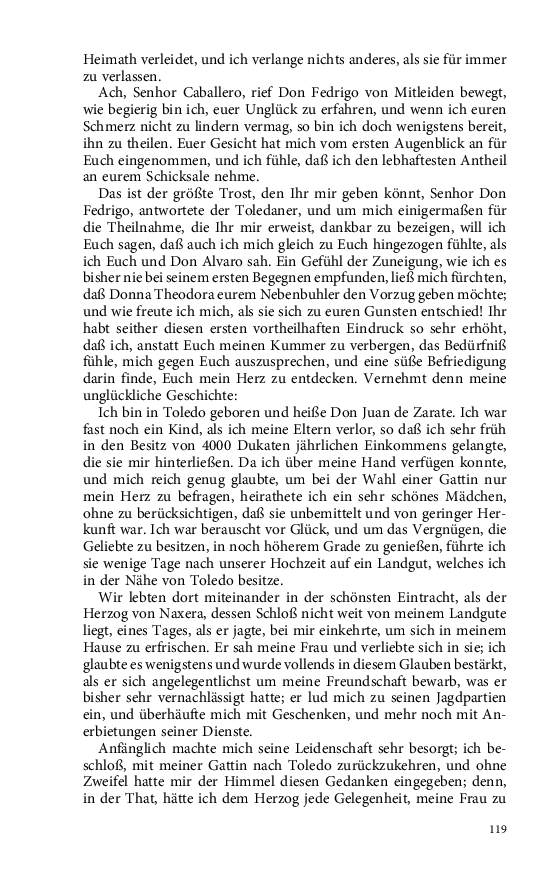 Heimath verleidet, und ich verlange nichts anderes, als sie für immer zu verlassen.

Ach, Senhor Caballero, rief Don Fedrigo von Mitleiden bewegt, wie begierig bin ich, euer Unglück zu erfahren, und wenn ich euren Schmerz nicht zu lindern vermag, so bin ich doch wenigstens bereit, ihn zu theilen. Euer Gesicht hat mich vom ersten Augenblick an für Euch eingenommen, und ich fühle, daß ich den lebhaftesten Antheil an eurem Schicksale nehme.

Das ist der größte Trost, den Ihr mir geben könnt, Senhor Don Fedrigo, antwortete der Toledaner, und um mich einigermaßen für die Theilnahme, die Ihr mir erweist, dankbar zu bezeigen, will ich Euch sagen, daß auch ich mich gleich zu Euch hingezogen fühlte, als ich Euch und Don Alvaro sah. Ein Gefühl der Zuneigung, wie ich es bisher nie bei seinem ersten Begegnen empfunden, ließ mich fürchten, daß Donna Theodora eurem Nebenbuhler den Vorzug geben möchte; und wie freute ich mich, als sie sich zu euren Gunsten entschied! Ihr habt seither diesen ersten vortheilhaften Eindruck so sehr erhöht, daß ich, anstatt Euch meinen Kummer zu verbergen, das Bedürfniß fühle, mich gegen Euch auszusprechen, und eine süße Befriedigung darin finde, Euch mein Herz zu entdecken. Vernehmt denn meine unglückliche Geschichte:

Ich bin in Toledo geboren und heiße Don Juan de Zarate. Ich war fast noch ein Kind, als ich meine Eltern verlor, so daß ich sehr früh in den Besitz von 4000 Dukaten jährlichen Einkommens gelangte, die sie mir hinterließen. Da ich über meine Hand verfügen konnte, und mich reich genug glaubte, um bei der Wahl einer Gattin nur mein Herz zu befragen, heirathete ich ein sehr schönes Mädchen, ohne zu berücksichtigen, daß sie unbemittelt und von geringer Herkunft war. Ich war berauscht vor Glück, und um das Vergnügen, die Geliebte zu besitzen, in noch höherem Grade zu genießen, führte ich sie wenige Tage nach unserer Hochzeit auf ein Landgut, welches ich in der Nähe von Toledo besitze.

Wir lebten dort miteinander in der schönsten Eintracht, als der Herzog von Naxera, dessen Schloß nicht weit von meinem Landgute liegt, eines Tages, als er jagte, bei mir einkehrte, um sich in meinem Hause zu erfrischen. Er sah meine Frau und verliebte sich in sie; ich glaubte es wenigstens und wurde vollends in diesem Glauben bestärkt, als er sich angelegentlichst um meine Freundschaft bewarb, was er bisher sehr vernachlässigt hatte; er lud mich zu seinen Jagdpartien ein, und überhäufte mich mit Geschenken, und mehr noch mit Anerbietungen seiner Dienste.

Anfänglich machte mich seine Leidenschaft sehr besorgt; ich beschloß, mit meiner Gattin nach Toledo zurückzukehren, und ohne Zweifel hatte mir der Himmel diesen Gedanken eingegeben; denn, in der That, hätte ich dem Herzog jede Gelegenheit, meine Frau zu

119